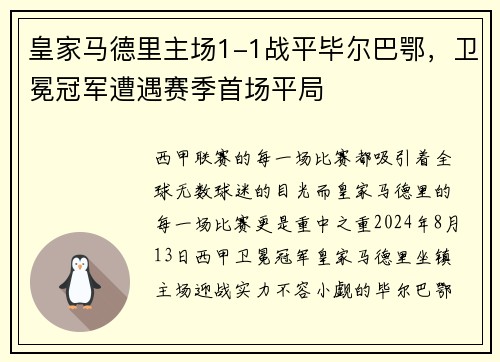 皇家马德里主场1-1战平毕尔巴鄂，卫冕冠军遭遇赛季首场平局

西甲联赛的每一场比赛都吸引着全球无数球迷的目光而皇家马德里的每一场比赛更是重中之重2024年8月13日西甲卫冕冠军皇家马德里坐镇主场迎战实力不容小觑的毕尔巴鄂